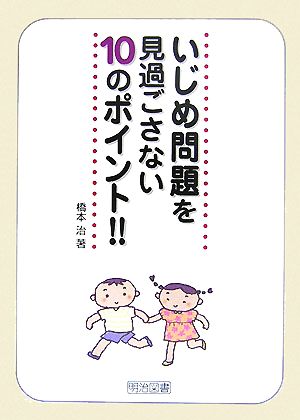 いじめ問題を見過ごさない10のポイント!!

橋本 治 著

明治図書